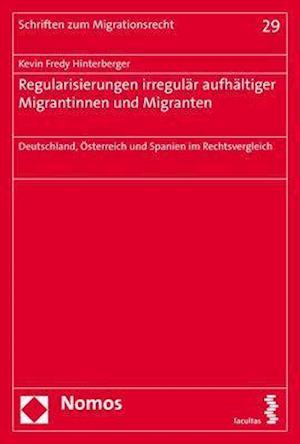 Schriften zum Migrationsrecht

29

Kevin Fredy Hinterberger

Regularisierungen irregulär aufhältiger Migrantinnen und Migranten

Deutschland, Österreich und Spanien im Rechtsvergleich

Nomos

facultas